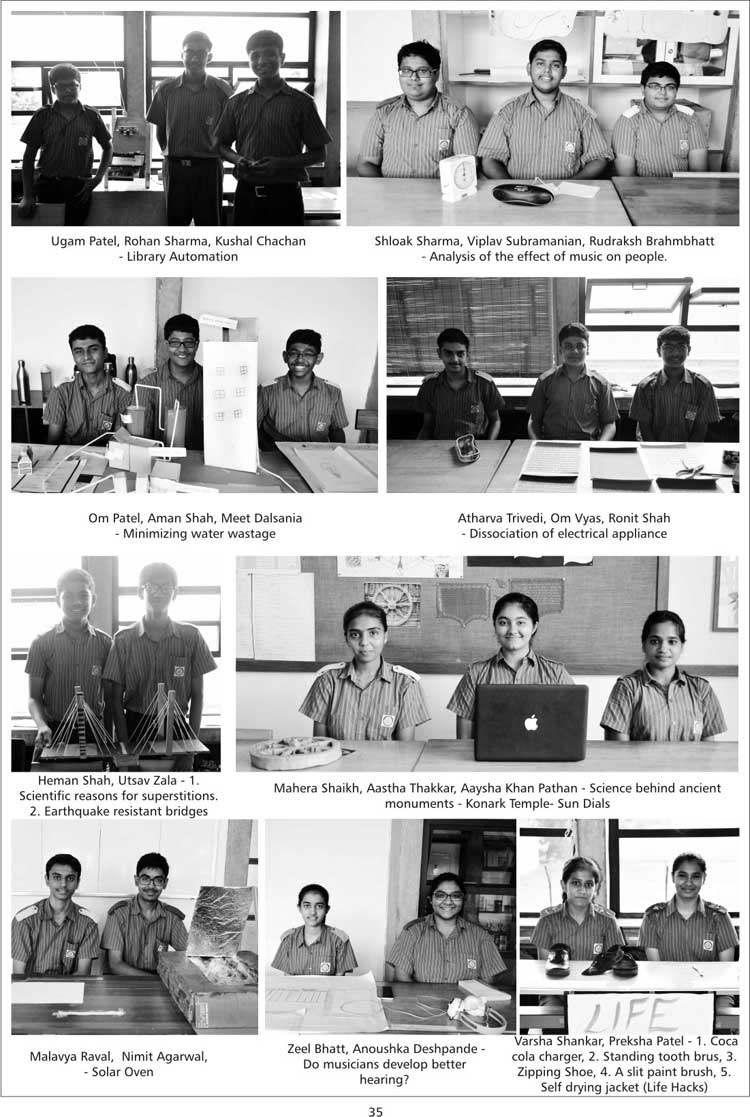 Ugam Patel, Rohan Sharma, Kushal Chachan
- Library Automation

Shloak Sharma, Viplav Subramanian, Rudraksh Brahmbhatt
- Analysis of the effect of music on people.

Om Patel, Aman Shah, Meet Dalsania
- Minimizing water wastage

Atharva Trivedi, Om Vyas, Ronit Shah
- Dissociation of electrical appliance

Heman Shah, Utsav Zala - 1. Scientific reasons for superstitions. 2. Earthquake resistant bridges

Mahera Shaikh, Aastha Thakkar, Aaysha Khan Pathan - Science behind ancient monuments - Konark Temple- Sun Dials

LIFE

Malavya Raval, Nimit Agarwal, - Solar Oven

Zeel Bhatt, Anoushka Deshpande - Do musicians develop better hearing?

Varsha Shankar, Preksha Patel - 1. Coca cola charger, 2. Standing tooth brus, 3. Zipping Shoe, 4. A slit paint brush, 5. Self drying jacket (Life Hacks)

35